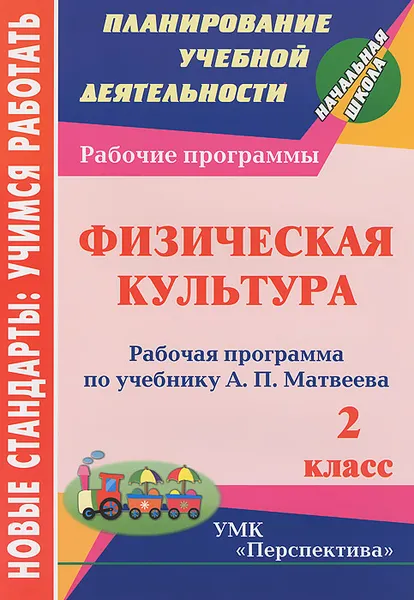 НОВЫЕ СТАНДАРТЫ: УЧИМСЯ РАБОТАТЬ

ПЛАНИРОВАНИЕ УЧЕБНОЙ ДЕЯТЕЛЬНОСТИ

НАЧАЛЬНАЯ ШКОЛА

Рабочие программы

ФИЗИЧЕСКАЯ КУЛЬТУРА

Рабочая программа по учебнику А. П. Матвеева

2 класс

УМК «Перспектива»